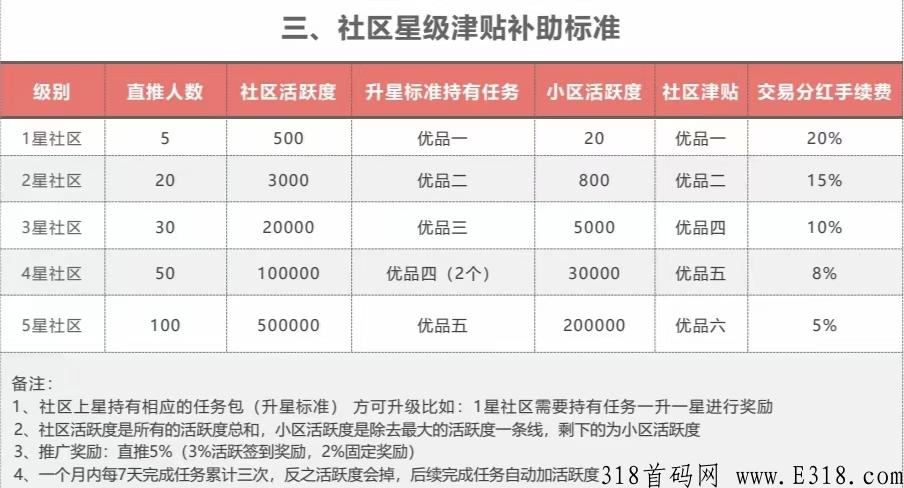 三、社区星级津贴补助标准

| 级别 | 直推人数 | 社区活跃度 | 升星标准持有任务 | 小区活跃度 | 社区津贴 | 交易分红手续费 |
|---|---|---|---|---|---|---|
| 1星社区 | 5 | 500 | 优品一 | 20 | 优品一 | 20% |
| 2星社区 | 20 | 3000 | 优品二 | 800 | 优品二 | 15% |
| 3星社区 | 30 | 20000 | 优品三 | 5000 | 优品四 | 10% |
| 4星社区 | 50 | 100000 | 优品四（2个） | 30000 | 优品五 | 8% |
| 5星社区 | 100 | 500000 | 优品五 | 200000 | 优品六 | 5% |

备注：
1、社区上星持有相应的任务包（升星标准） 方可升级比如：1星社区需要持有任务一升一星进行奖励
2、社区活跃度是所有的活跃度总和，小区活跃度是除去最大的活跃度一条线，剩下的为小区活跃度
3、推广奖励：直推5%（3%活跃签到奖励，2%固定奖励）
4、一个月内每7天完成任务累计三次，反之活跃度会掉，后续完成任务自动加活跃度

318首码网 www.E318.com